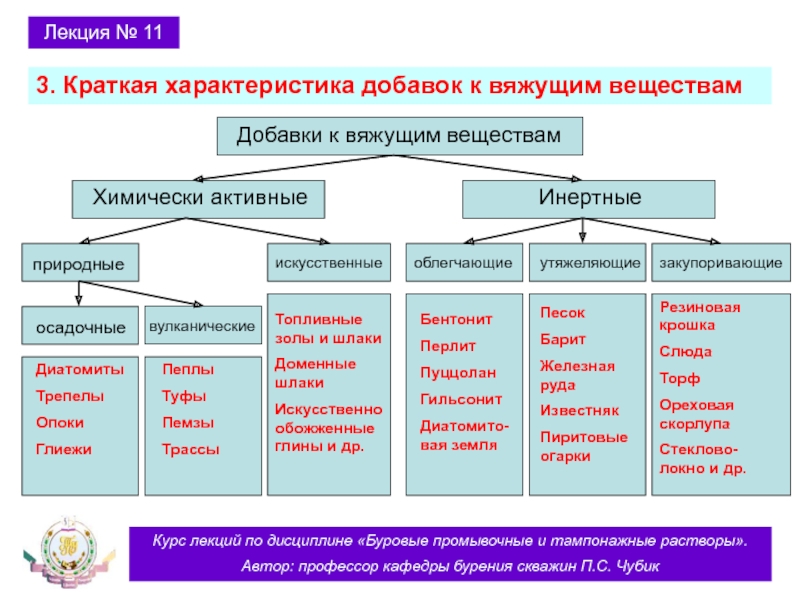 Лекция № 11

3. Краткая характеристика добавок к вяжущим веществам

Добавки к вяжущим веществам

Химически активные

Инертные

природные

искусственные

облегчающие

утяжеляющие

закупоривающие

осадочные

вулканические

Диатомиты
Трепелы
Опоки
Глиежи

Пеплы
Туфы
Пемзы
Трассы

Топливные золы и шлаки
Доменные шлаки
Искусственно обожженные глины и др.

Бентонит
Перлит
Пуццолан
Гильсонит
Диатомитовая земля

Песок
Барит
Железная руда
Известняк
Пиритовые огарки

Резиновая крошка
Слюда
Торф
Ореховая скорлупа
Стекловолокно и др.

Курс лекций по дисциплине «Буровые промывочные и тампонажные растворы».
Автор: профессор кафедры бурения скважин П.С. Чубик